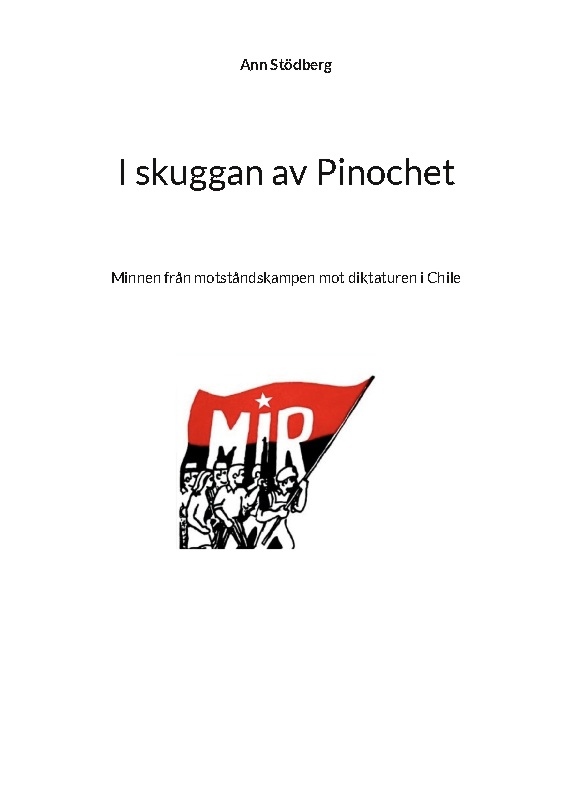 Ann Stödberg

I skuggan av Pinochet

Minnen från motståndskampen mot diktaturen i Chile

MIR